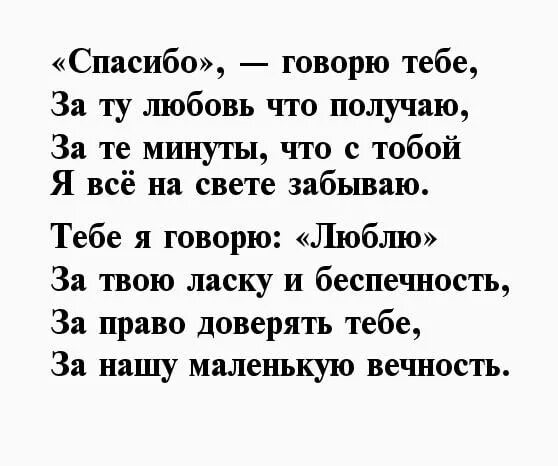 «Спасибо», — говорю тебе,
За ту любовь что получаю,
За те минуты, что с тобой
Я всё на свете забываю.

Тебе я говорю: «Люблю»
За твою ласку и беспечность,
За право доверять тебе,
За нашу маленькую вечность.